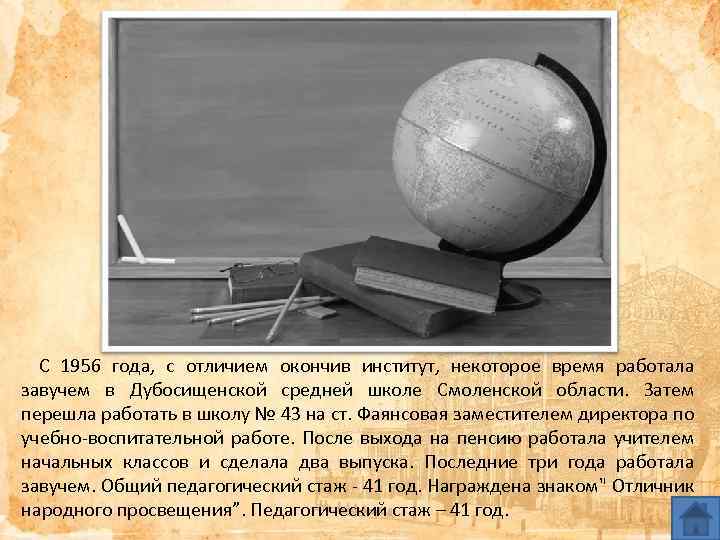 С 1956 года, с отличием окончив институт, некоторое время работала завучем в Дубосищенской средней школе Смоленской области. Затем перешла работать в школу № 43 на ст. Фаянсовая заместителем директора по учебно-воспитательной работе. После выхода на пенсию работала учителем начальных классов и сделала два выпуска. Последние три года работала завучем. Общий педагогический стаж - 41 год. Награждена знаком" Отличник народного просвещения”. Педагогический стаж – 41 год.